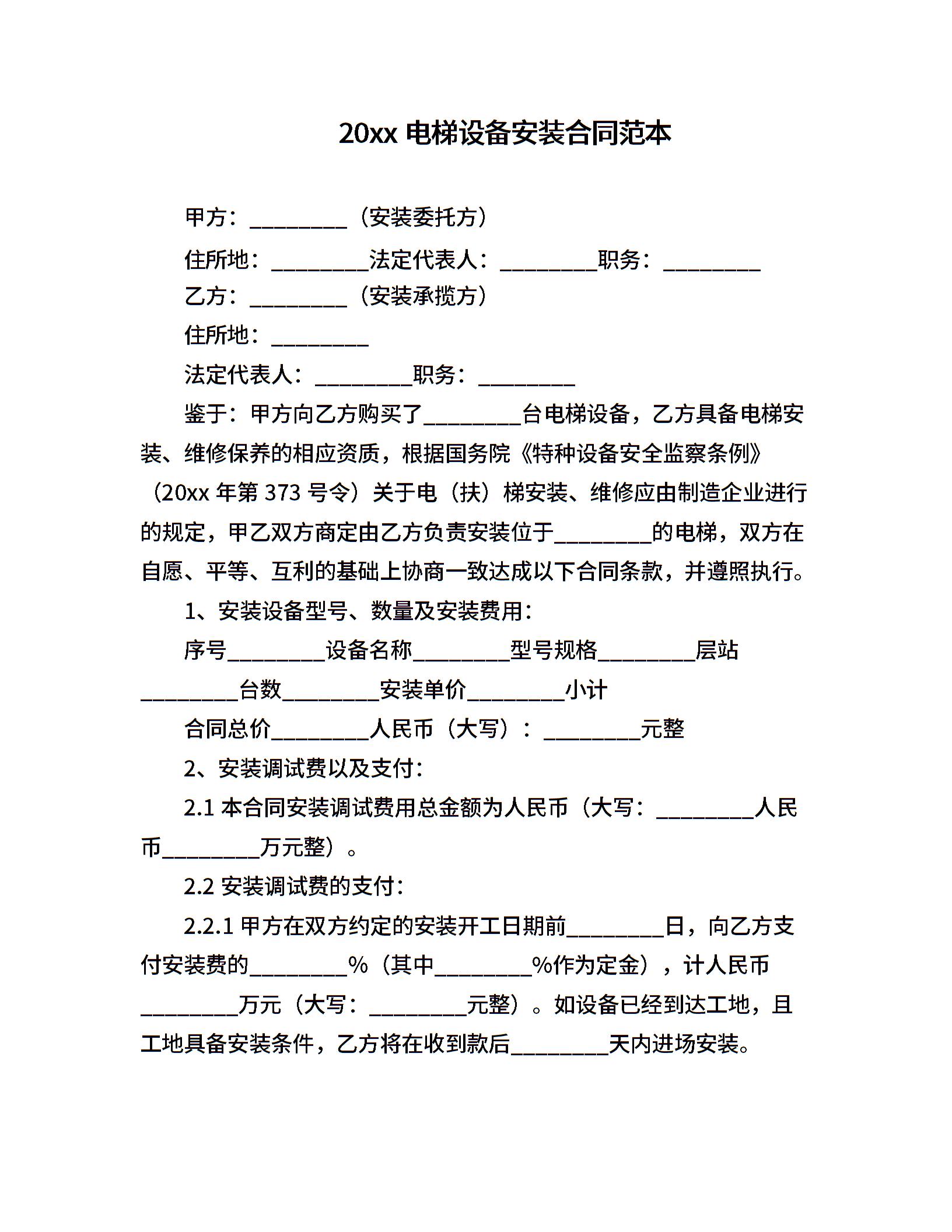 20xx 电梯设备安装合同范本

甲方：_________（安装委托方）

住所地：_________法定代表人：_________职务：_________

乙方：_________（安装承揽方）

住所地：_________

法定代表人：_________职务：_________

鉴于：甲方向乙方购买了_________台电梯设备，乙方具备电梯安装、维修保养的相应资质，根据国务院《特种设备安全监察条例》（20xx 年第 373 号令）关于电（扶）梯安装、维修应由制造企业进行的规定，甲乙双方商定由乙方负责安装位于_________的电梯，双方在自愿、平等、互利的基础上协商一致达成以下合同条款，并遵照执行。

1、安装设备型号、数量及安装费用：

序号_________设备名称_________型号规格_________层站_________台数_________安装单价_________小计

合同总价_________人民币（大写）：_________元整

2、安装调试费以及支付：

2.1 本合同安装调试费用总金额为人民币（大写：_________人民币_________万元整）。

2.2 安装调试费的支付：

2.2.1 甲方在双方约定的安装开工日期前_________日，向乙方支付安装费的_________%（其中_________%作为定金），计人民币_________万元（大写：_________元整）。如设备已经到达工地，且工地具备安装条件，乙方将在收到款后_________天内进场安装。